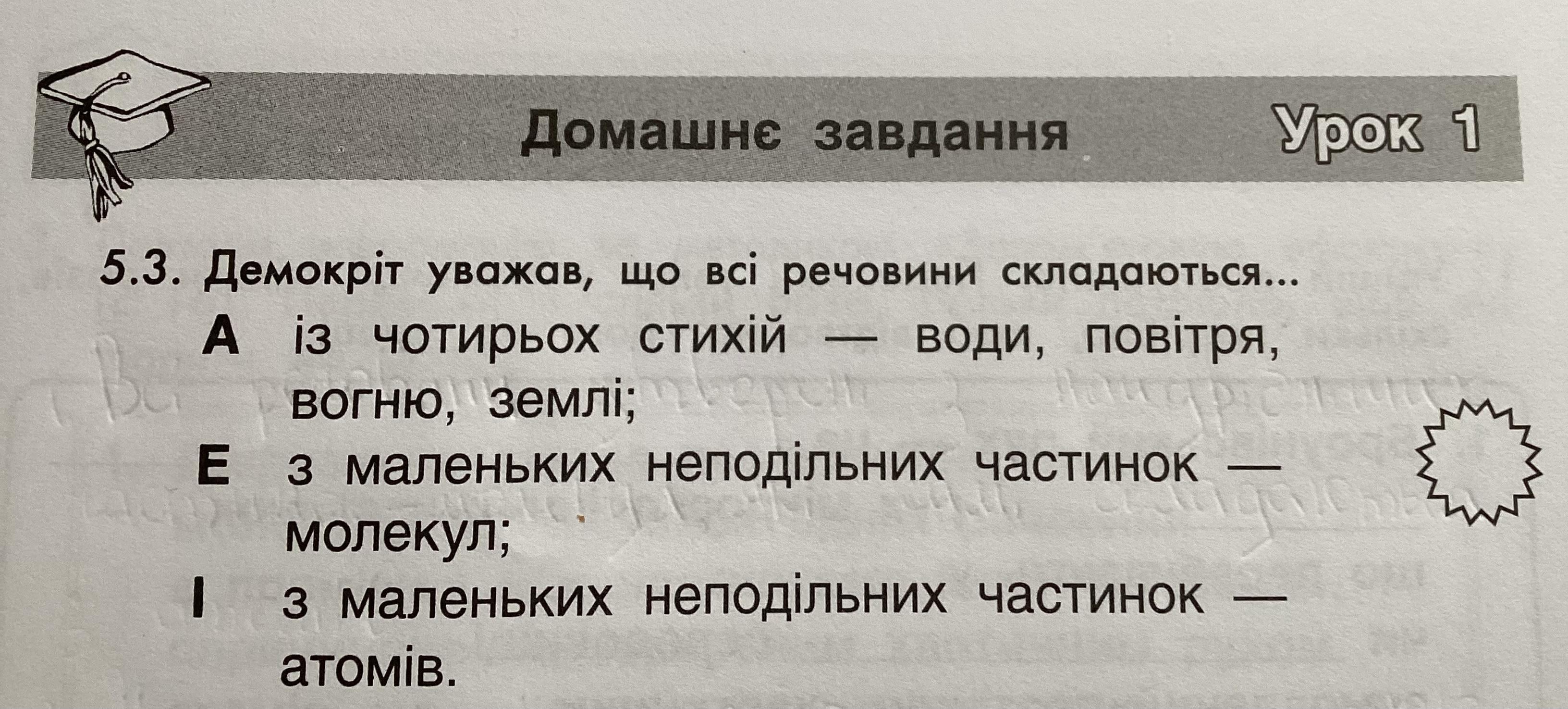 Домашнє завдання Урок 1

5.3. Демокріт уважав, що всі речовини складаються...

А із чотирьох стихій — води, повітря, вогню, землі;

Е з маленьких неподільних частинок — молекул;

І з маленьких неподільних частинок — атомів.